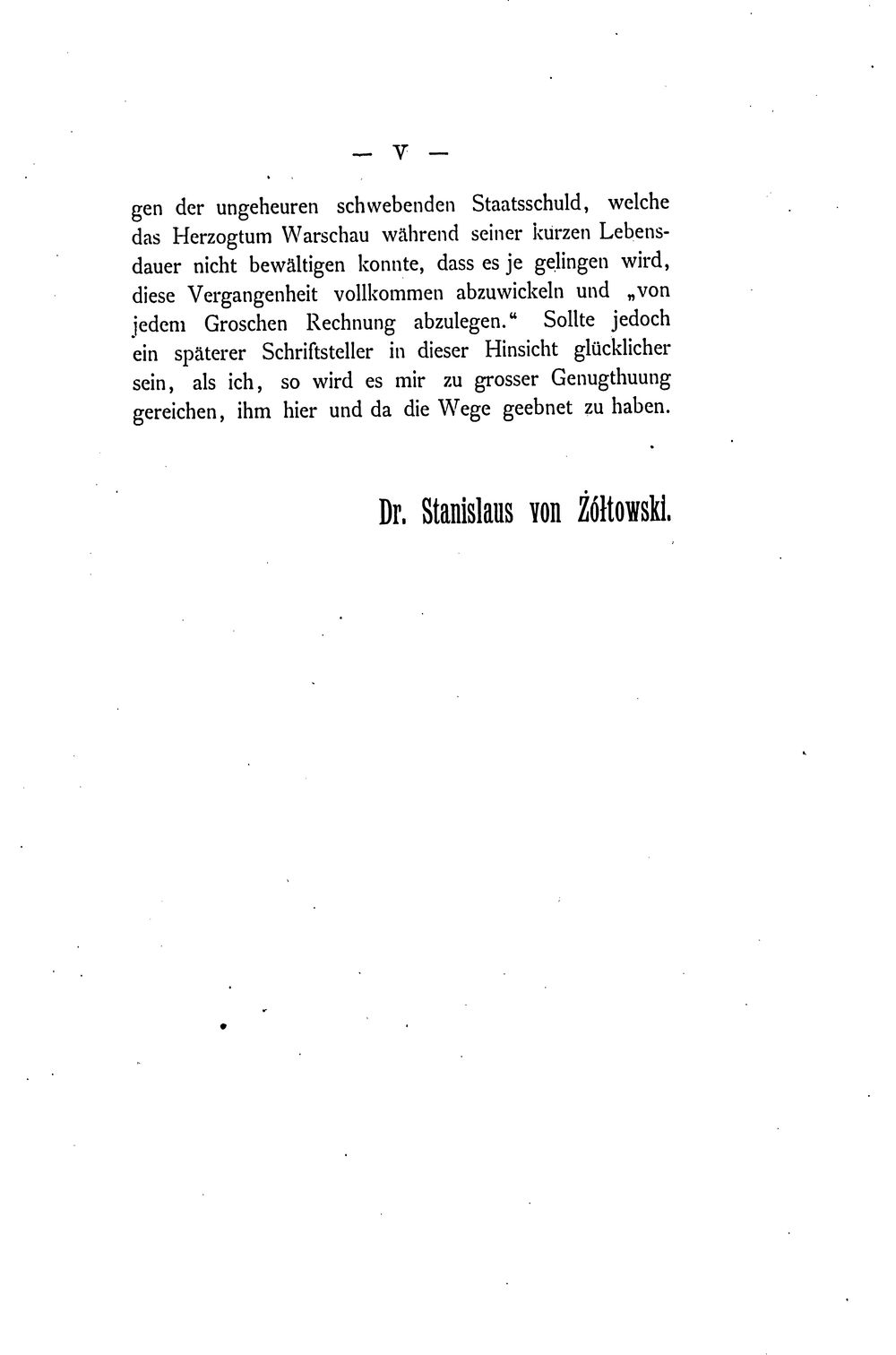 — V —

gen der ungeheuren schwebenden Staatsschuld, welche das Herzogtum Warschau während seiner kurzen Lebensdauer nicht bewältigen konnte, dass es je gelingen wird, diese Vergangenheit vollkommen abzuwickeln und „von jedem Groschen Rechnung abzulegen.“ Sollte jedoch ein späterer Schriftsteller in dieser Hinsicht glücklicher sein, als ich, so wird es mir zu grosser Genugthuung gereichen, ihm hier und da die Wege geebnet zu haben.

Dr. Stanislaus von Żółtowski.